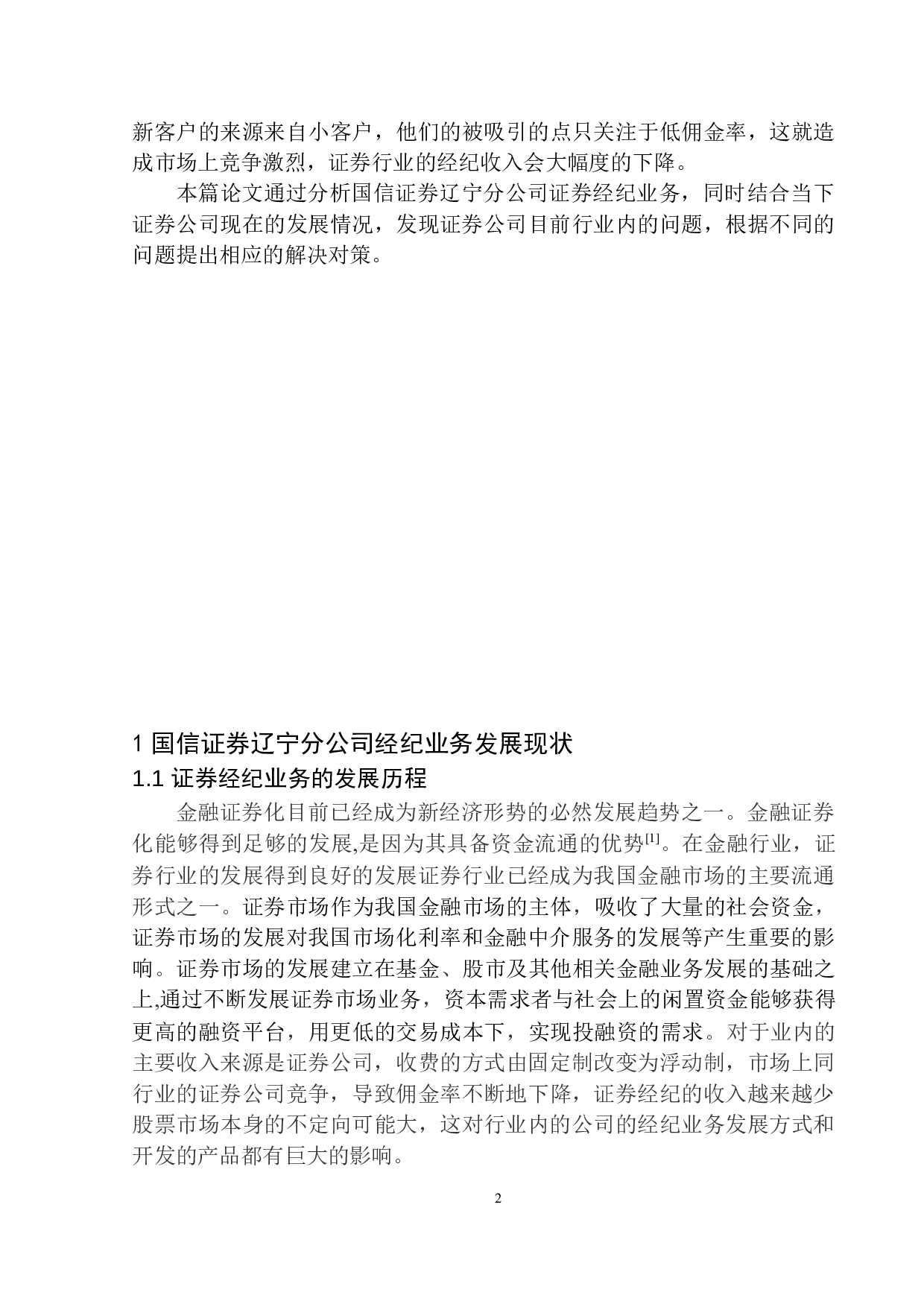 新客户的来源来自小客户，他们的被吸引的点只关注于低佣金率，这就造成市场上竞争激烈，证券行业的经纪收入会大幅度的下降。

本篇论文通过分析国信证券辽宁分公司证券经纪业务，同时结合当下证券公司现在的发展情况，发现证券公司目前行业内的问题，根据不同的问题提出相应的解决对策。

1 国信证券辽宁分公司经纪业务发展现状

1.1 证券经纪业务的发展历程

金融证券化目前已经成为新经济形势的必然发展趋势之一。金融证券化能够得到足够的发展,是因为其具备资金流通的优势[1]。在金融行业，证券行业的发展得到良好的发展证券行业已经成为我国金融市场的主要流通形式之一。证券市场作为我国金融市场的主体，吸收了大量的社会资金，证券市场的发展对我国市场化利率和金融中介服务的发展等产生重要的影响。证券市场的发展建立在基金、股市及其他相关金融业务发展的基础之上,通过不断发展证券市场业务，资本需求者与社会上的闲置资金能够获得更高的融资平台，用更低的交易成本下，实现投融资的需求。对于业内的主要收入来源是证券公司，收费的方式由固定制改变为浮动制，市场上同行业的证券公司竞争，导致佣金率不断地下降，证券经纪的收入越来越少股票市场本身的不定向可能大，这对行业内的公司的经纪业务发展方式和开发的产品都有巨大的影响。

2